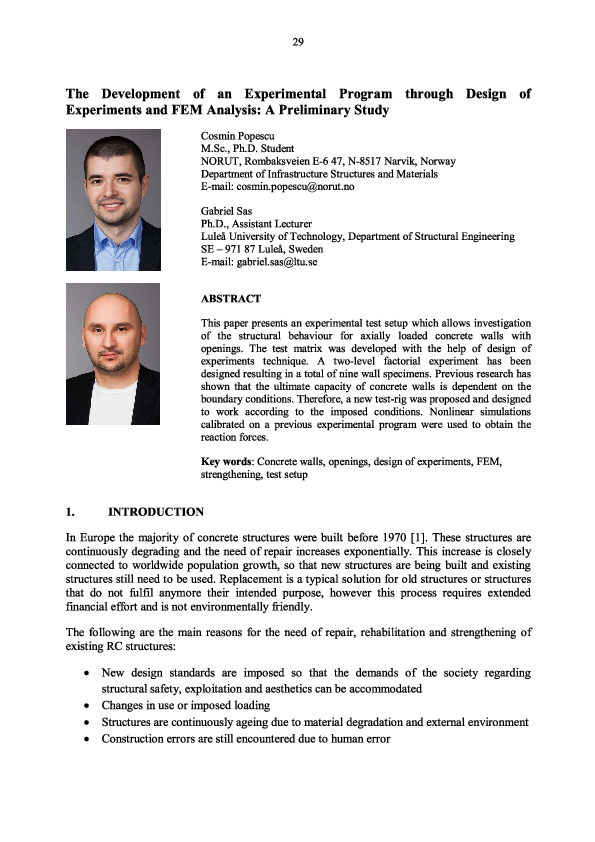 29

The Development of an Experimental Program through Design of Experiments and FEM Analysis: A Preliminary Study

Cosmin Popescu
M.Sc., Ph.D. Student
NORUT, Rombaksveien E-6 47, N-8517 Narvik, Norway
Department of Infrastructure Structures and Materials
E-mail: cosmin.popescu@norut.no

Gabriel Sas
Ph.D., Assistant Lecturer
Luleå University of Technology, Department of Structural Engineering
SE – 971 87 Luleå, Sweden
E-mail: gabriel.sas@ltu.se

ABSTRACT

This paper presents an experimental test setup which allows investigation of the structural behaviour for axially loaded concrete walls with openings. The test matrix was developed with the help of design of experiments technique. A two-level factorial experiment has been designed resulting in a total of nine wall specimens. Previous research has shown that the ultimate capacity of concrete walls is dependent on the boundary conditions. Therefore, a new test-rig was proposed and designed to work according to the imposed conditions. Nonlinear simulations calibrated on a previous experimental program were used to obtain the reaction forces.

Key words: Concrete walls, openings, design of experiments, FEM, strengthening, test setup

1. INTRODUCTION

In Europe the majority of concrete structures were built before 1970 [1]. These structures are continuously degrading and the need of repair increases exponentially. This increase is closely connected to worldwide population growth, so that new structures are being built and existing structures still need to be used. Replacement is a typical solution for old structures or structures that do not fulfil anymore their intended purpose, however this process requires extended financial effort and is not environmentally friendly.

The following are the main reasons for the need of repair, rehabilitation and strengthening of existing RC structures:

• New design standards are imposed so that the demands of the society regarding structural safety, exploitation and aesthetics can be accommodated
• Changes in use or imposed loading
• Structures are continuously ageing due to material degradation and external environment
• Construction errors are still encountered due to human error